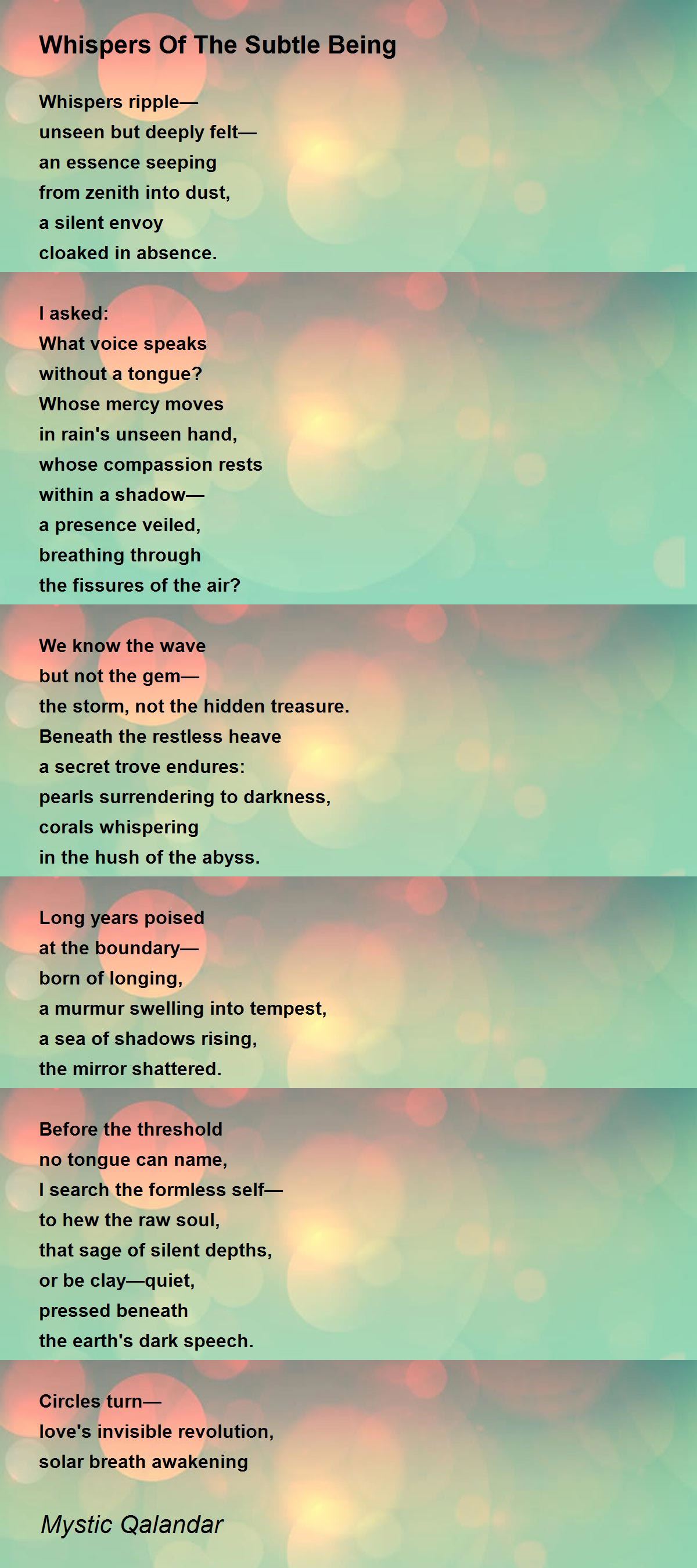 Whispers Of The Subtle Being

Whispers ripple—
unseen but deeply felt—
an essence seeping
from zenith into dust,
a silent envoy
cloaked in absence.

I asked:
What voice speaks
without a tongue?
Whose mercy moves
in rain's unseen hand,
whose compassion rests
within a shadow—
a presence veiled,
breathing through
the fissures of the air?

We know the wave
but not the gem—
the storm, not the hidden treasure.
Beneath the restless heave
a secret trove endures:
pearls surrendering to darkness,
corals whispering
in the hush of the abyss.

Long years poised
at the boundary—
born of longing,
a murmur swelling into tempest,
a sea of shadows rising,
the mirror shattered.

Before the threshold
no tongue can name,
I search the formless self—
to hew the raw soul,
that sage of silent depths,
or be clay—quiet,
pressed beneath
the earth's dark speech.

Circles turn—
love's invisible revolution,
solar breath awakening

Mystic Qalandar